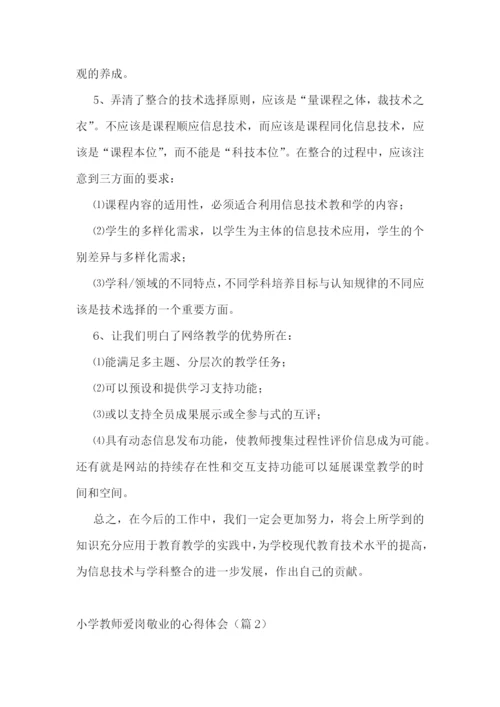 观的养成。

5、弄清了整合的技术选择原则，应该是“量课程之体，裁技术之衣”。不应该是课程顺应信息技术，而应该是课程同化信息技术，应该是“课程本位”，而不能是“科技本位”。在整合的过程中，应该注意到三方面的要求：

⑴课程内容的适用性，必须适合利用信息技术教和学的内容；

⑵学生的多样化需求，以学生为主体的信息技术应用，学生的个别差异与多样化需求；

⑶学科/领域的不同特点，不同学科培养目标与认知规律的不同应该是技术选择的一个重要方面。

6、让我们明白了网络教学的优势所在：

⑴能满足多主题、分层次的教学任务；

⑵可以预设和提供学习支持功能；

⑶或以支持全员成果展示或全参与式的互评；

⑷具有动态信息发布功能，使教师搜集过程性评价信息成为可能。还有就是网站的持续存在性和交互支持功能可以延展课堂教学的时间和空间。

总之，在今后的工作中，我们一定会更加努力，将会上所学到的知识充分应用于教育教学的实践中，为学校现代教育技术水平的提高，为信息技术与学科整合的进一步发展，作出自己的贡献。

小学教师爱岗敬业的心得体会（篇2）